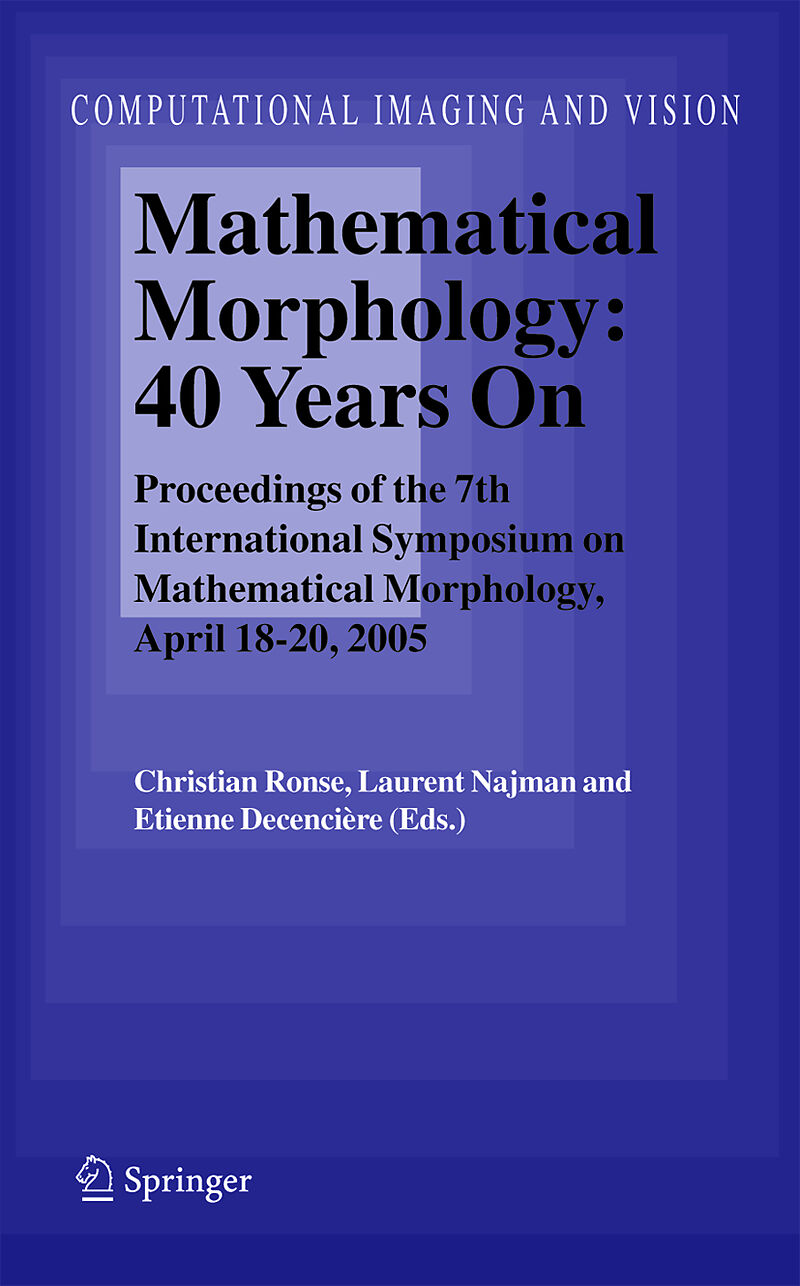 COMPUTATIONAL IMAGING AND VISION

Mathematical Morphology: 40 Years On

Proceedings of the 7th International Symposium on Mathematical Morphology, April 18-20, 2005

Christian Ronse, Laurent Najman and Etienne Decencière (Eds.)

Springer